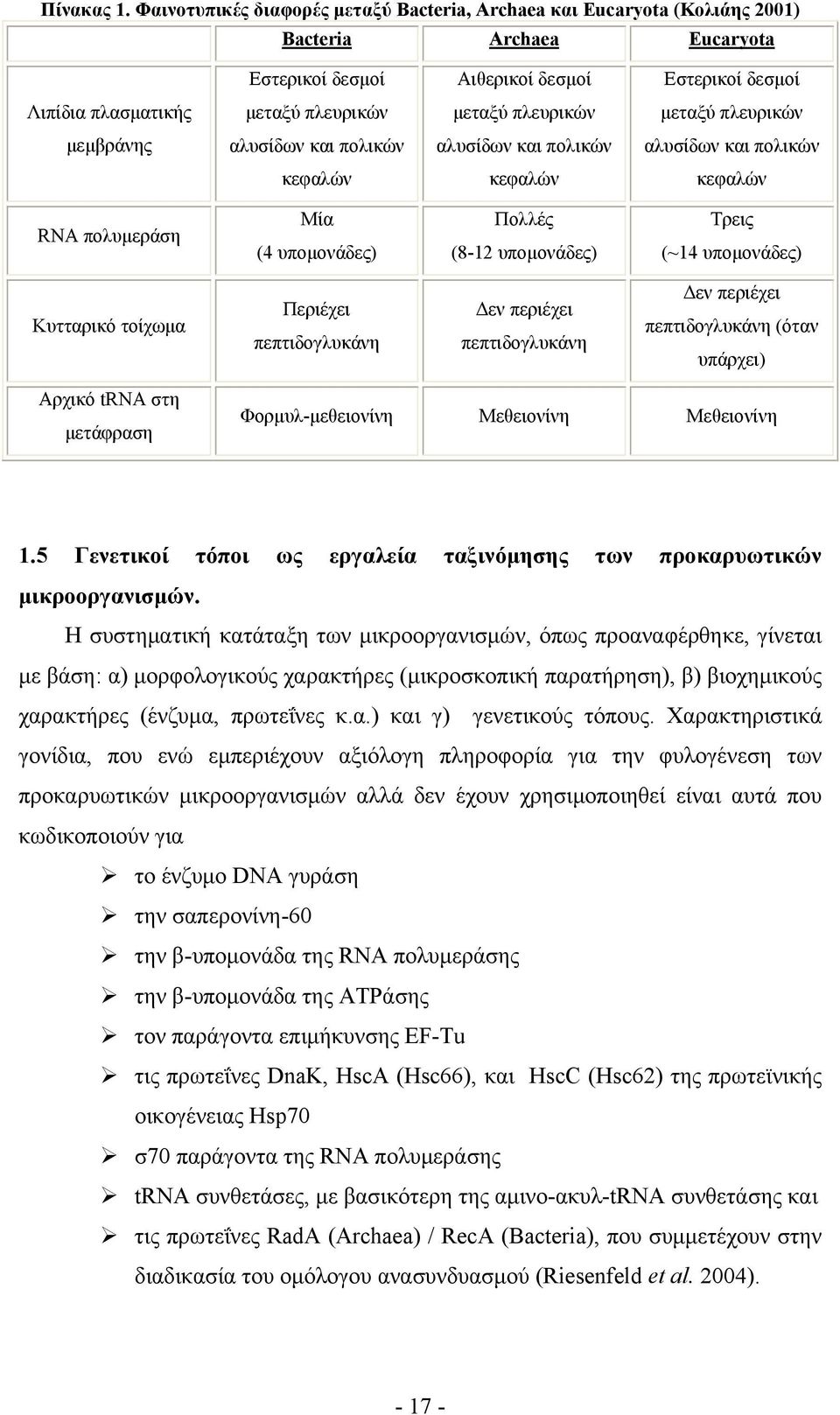 Πίνακας 1. Φαινοτυπικές διαφορές μεταξύ Bacteria, Archaea και Eucaryota (Κολιάης 2001)

| | Bacteria | Archaea | Eucaryota |
|---|---|---|---|
| Λιπίδια πλασματικής μεμβράνης | Εστερικοί δεσμοί μεταξύ πλευρικών αλυσίδων και πολικών κεφαλών | Αιθερικοί δεσμοί μεταξύ πλευρικών αλυσίδων και πολικών κεφαλών | Εστερικοί δεσμοί μεταξύ πλευρικών αλυσίδων και πολικών κεφαλών |
| RNA πολυμεράση | Μία (4 υπομονάδες) | Πολλές (8-12 υπομονάδες) | Τρεις (~14 υπομονάδες) |
| Κυτταρικό τοίχωμα | Περιέχει πεπτιδογλυκάνη | Δεν περιέχει πεπτιδογλυκάνη | Δεν περιέχει πεπτιδογλυκάνη (όταν υπάρχει) |
| Αρχικό tRNA στη μετάφραση | Φορμυλ-μεθειονίνη | Μεθειονίνη | Μεθειονίνη |

1.5 Γενετικοί τόποι ως εργαλεία ταξινόμησης των προκαρυωτικών μικροοργανισμών.

Η συστηματική κατάταξη των μικροοργανισμών, όπως προαναφέρθηκε, γίνεται με βάση: α) μορφολογικούς χαρακτήρες (μικροσκοπική παρατήρηση), β) βιοχημικούς χαρακτήρες (ένζυμα, πρωτεΐνες κ.α.) και γ) γενετικούς τόπους. Χαρακτηριστικά γονίδια, που ενώ εμπεριέχουν αξιόλογη πληροφορία για την φυλογένεση των προκαρυωτικών μικροοργανισμών αλλά δεν έχουν χρησιμοποιηθεί είναι αυτά που κωδικοποιούν για

➢ το ένζυμο DNA γυράση
➢ την σαπερονίνη-60
➢ την β-υπομονάδα της RNA πολυμεράσης
➢ την β-υπομονάδα της ATPάσης
➢ τον παράγοντα επιμήκυνσης EF-Tu
➢ τις πρωτεΐνες DnaK, HscA (Hsc66), και HscC (Hsc62) της πρωτεϊνικής οικογένειας Hsp70
➢ σ70 παράγοντα της RNA πολυμεράσης
➢ tRNA συνθετάσες, με βασικότερη της αμινο-ακυλ-tRNA συνθετάσης και
➢ τις πρωτεΐνες RadA (Archaea) / RecA (Bacteria), που συμμετέχουν στην διαδικασία του ομόλογου ανασυνδυασμού (Riesenfeld et al. 2004).

- 17 -